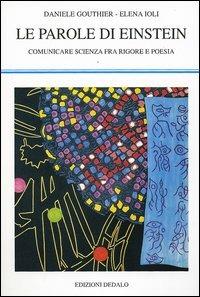 DANIELE GOUTHIER - ELENA IOLI

LE PAROLE DI EINSTEIN

COMUNICARE SCIENZA FRA RIGORE E POESIA

EDIZIONI DEDALO